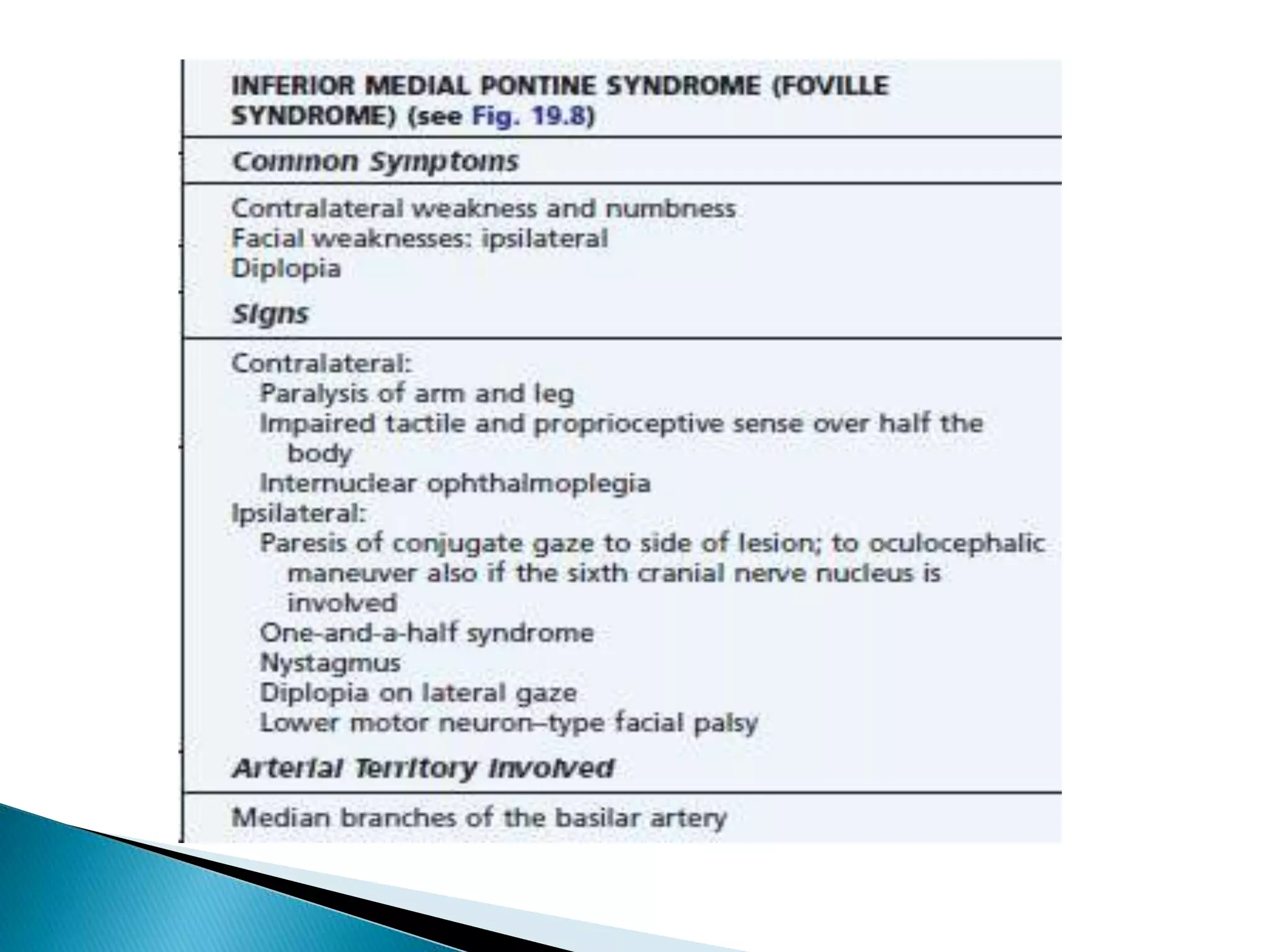 INFERIOR MEDIAL PONTINE SYNDROME (FOVILLE SYNDROME) (see Fig. 19.8)

Common Symptoms

Contralateral weakness and numbness
Facial weaknesses: ipsilateral
Diplopia

Signs

Contralateral:
Paralysis of arm and leg
Impaired tactile and proprioceptive sense over half the body
Internuclear ophthalmoplegia
Ipsilateral:
Paresis of conjugate gaze to side of lesion; to oculocephalic maneuver also if the sixth cranial nerve nucleus is involved
One-and-a-half syndrome
Nystagmus
Diplopia on lateral gaze
Lower motor neuron–type facial palsy

Arterial Territory Involved

Median branches of the basilar artery